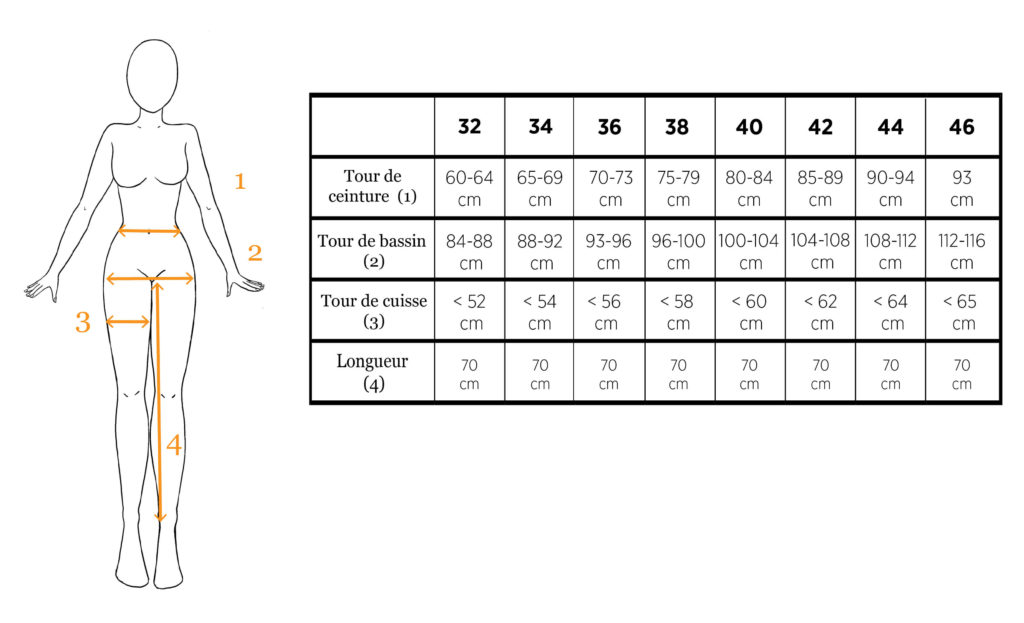 1
2
3
4

| | 32 | 34 | 36 | 38 | 40 | 42 | 44 | 46 |
|---|---|---|---|---|---|---|---|---|
| Tour de ceinture (1) | 60-64 cm | 65-69 cm | 70-73 cm | 75-79 cm | 80-84 cm | 85-89 cm | 90-94 cm | 93 cm |
| Tour de bassin (2) | 84-88 cm | 88-92 cm | 93-96 cm | 96-100 cm | 100-104 cm | 104-108 cm | 108-112 cm | 112-116 cm |
| Tour de cuisse (3) | < 52 cm | < 54 cm | < 56 cm | < 58 cm | < 60 cm | < 62 cm | < 64 cm | < 65 cm |
| Longueur (4) | 70 cm | 70 cm | 70 cm | 70 cm | 70 cm | 70 cm | 70 cm | 70 cm |